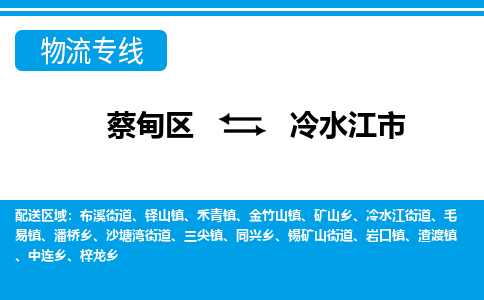 物流专线

蔡甸区 ⇆ 冷水江市

配送区域：布溪街道、铎山镇、禾青镇、金竹山镇、矿山乡、冷水江街道、毛易镇、潘桥乡、沙塘湾街道、三尖镇、同兴乡、锡矿山街道、岩口镇、渣渡镇、中连乡、梓龙乡